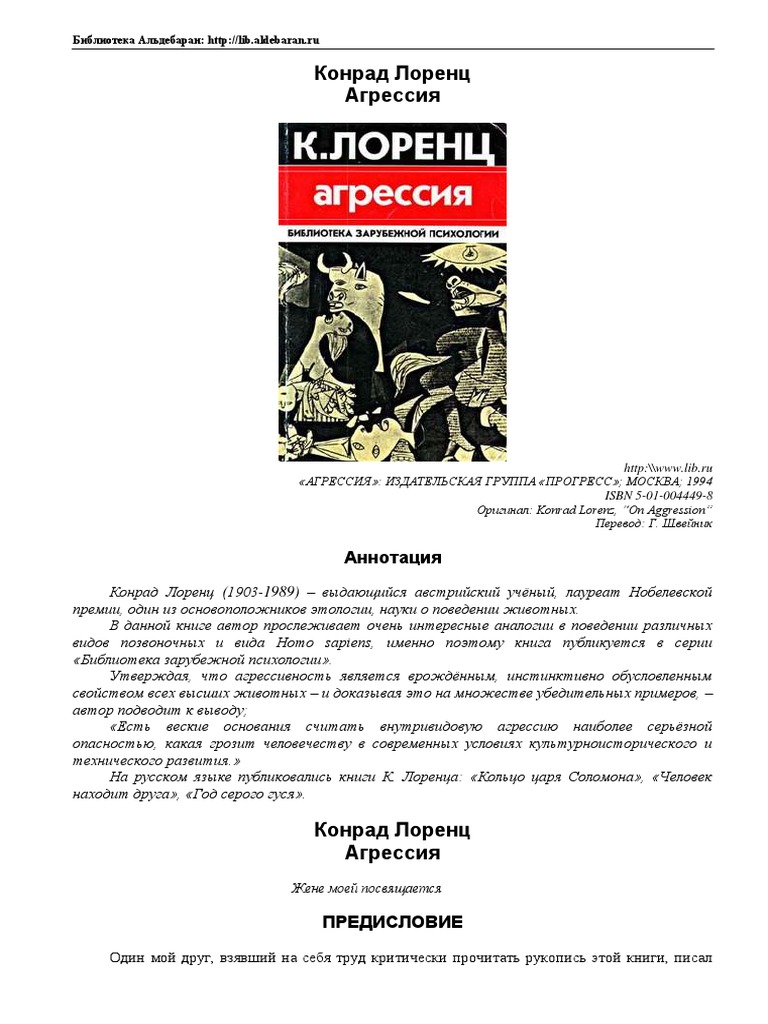 Библиотека Альдебаран: http://lib.aldebaran.ru

Конрад Лоренц
Агрессия

К.ЛОРЕНЦ
агрессия
БИБЛИОТЕКА ЗАРУБЕЖНОЙ ПСИХОЛОГИИ

http:\\www.lib.ru
«АГРЕССИЯ»: ИЗДАТЕЛЬСКАЯ ГРУППА «ПРОГРЕСС»; МОСКВА; 1994
ISBN 5-01-004449-8
Оригинал: Konrad Lorenz, "On Aggression"
Перевод: Г. Швейник

Аннотация

Конрад Лоренц (1903-1989) – выдающийся австрийский учёный, лауреат Нобелевской премии, один из основоположников этологии, науки о поведении животных.

В данной книге автор прослеживает очень интересные аналогии в поведении различных видов позвоночных и вида Homo sapiens, именно поэтому книга публикуется в серии «Библиотека зарубежной психологии».

Утверждая, что агрессивность является врождённым, инстинктивно обусловленным свойством всех высших животных – и доказывая это на множестве убедительных примеров, – автор подводит к выводу;

«Есть веские основания считать внутривидовую агрессию наиболее серьёзной опасностью, какая грозит человечеству в современных условиях культурноисторического и технического развития.»

На русском языке публиковались книги К. Лоренца: «Кольцо царя Соломона», «Человек находит друга», «Год серого гуся».

Конрад Лоренц
Агрессия

Жене моей посвящается

ПРЕДИСЛОВИЕ

Один мой друг, взявший на себя труд критически прочитать рукопись этой книги, писал